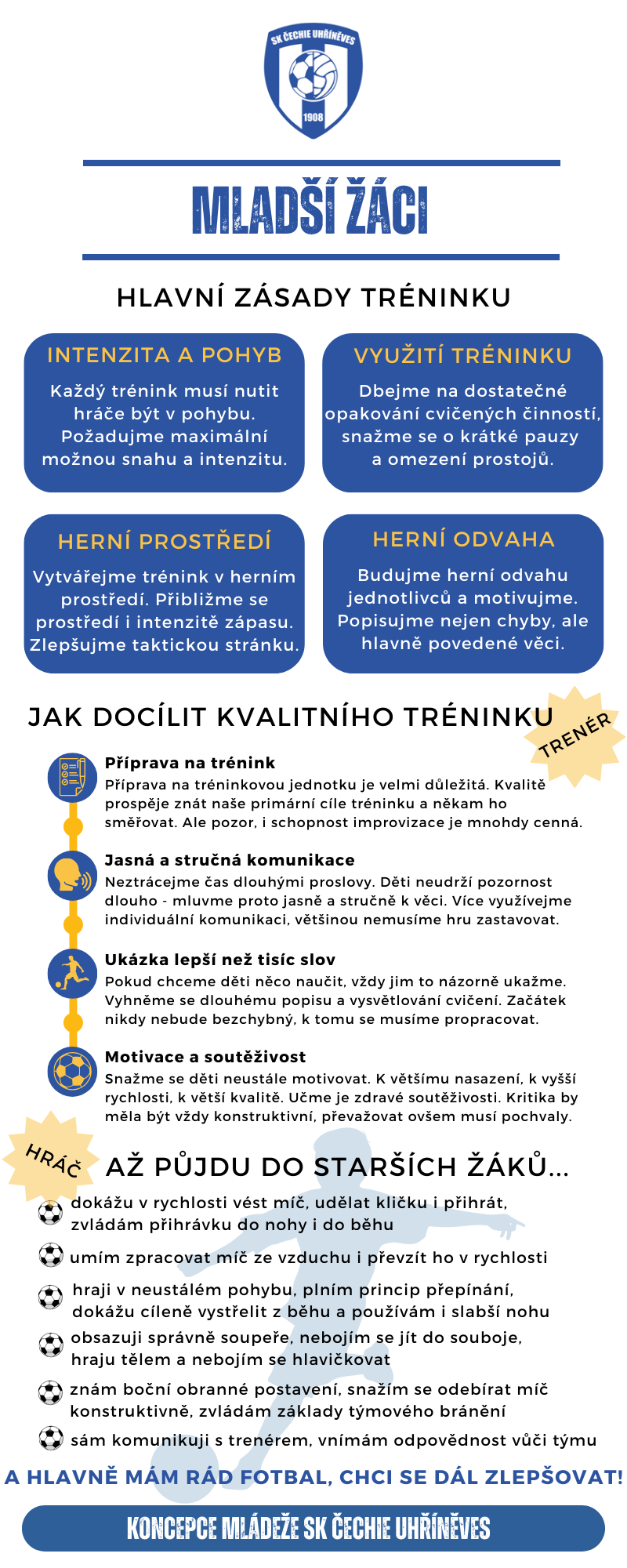 SK ČECHIE UHŘÍNĚVES
1908

MLADŠÍ ŽÁCI

HLAVNÍ ZÁSADY TRÉNINKU

INTENZITA A POHYB
Každý trénink musí nutit hráče být v pohybu. Požadujme maximální možnou snahu a intenzitu.

VYUŽITÍ TRÉNINKU
Dbejme na dostatečné opakování cvičených činností, snažme se o krátké pauzy a omezení prostojů.

HERNÍ PROSTŘEDÍ
Vytvářejme trénink v herním prostředí. Přibližme se prostředí i intenzitě zápasu. Zlepšujme taktickou stránku.

HERNÍ ODVAHA
Budujme herní odvahu jednotlivců a motivujme. Popisujme nejen chyby, ale hlavně povedené věci.

JAK DOCÍLIT KVALITNÍHO TRÉNINKU

TRENÉR

Příprava na trénink
Příprava na tréninkovou jednotku je velmi důležitá. Kvalitě prospěje znát naše primární cíle tréninku a někam ho směřovat. Ale pozor, i schopnost improvizace je mnohdy cenná.

Jasná a stručná komunikace
Neztrácejme čas dlouhými proslovy. Děti neudrží pozornost dlouho - mluvme proto jasně a stručně k věci. Více využívejme individuální komunikaci, většinou nemusíme hru zastavovat.

Ukázka lepší než tisíc slov
Pokud chceme děti něco naučit, vždy jim to názorně ukažme. Vyhněme se dlouhému popisu a vysvětlování cvičení. Začátek nikdy nebude bezchybný, k tomu se musíme propracovat.

Motivace a soutěživost
Snažme se děti neustále motivovat. K většímu nasazení, k vyšší rychlosti, k větší kvalitě. Učme je zdravé soutěživosti. Kritika by měla být vždy konstruktivní, převažovat ovšem musí pochvaly.

HRÁČ

AŽ PŮJDU DO STARŠÍCH ŽÁKŮ...

dokážu v rychlosti vést míč, udělat kličku i přihrát, zvládám přihrávku do nohy i do běhu

umím zpracovat míč ze vzduchu i převzít ho v rychlosti

hraji v neustálém pohybu, plním princip přepínání, dokážu cíleně vystřelit z běhu a používám i slabší nohu

obsazuji správně soupeře, nebojím se jít do souboje, hraju tělem a nebojím se hlavičkovat

znám boční obranné postavení, snažím se odebírat míč konstruktivně, zvládám základy týmového bránění

sám komunikuji s trenérem, vnímám odpovědnost vůči týmu

A HLAVNĚ MÁM RÁD FOTBAL, CHCI SE DÁL ZLEPŠOVAT!

KONCEPCE MLÁDEŽE SK ČECHIE UHŘÍNĚVES